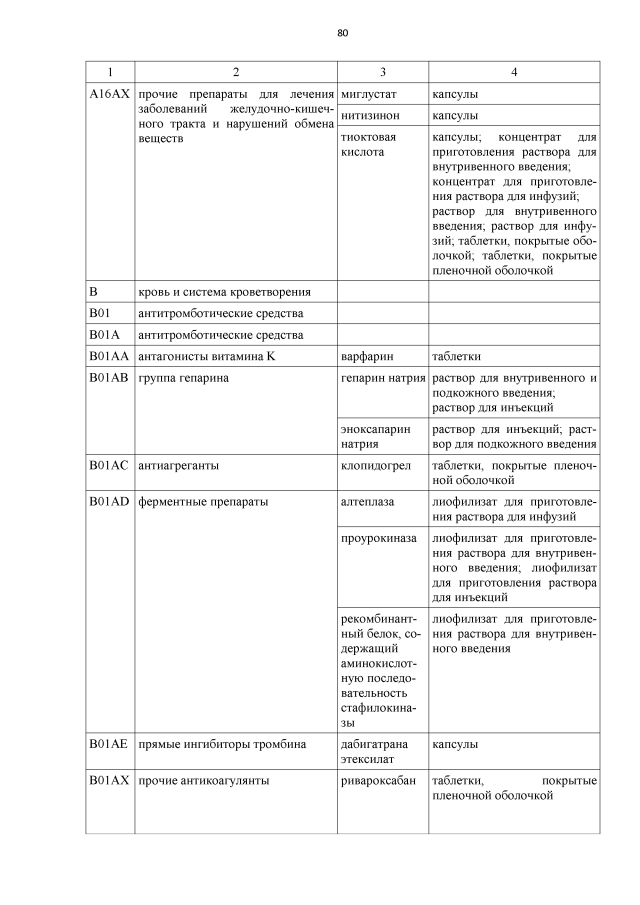 80

| 1 | 2 | 3 | 4 |
|---|---|---|---|
| A16AX | прочие препараты для лечения заболеваний желудочно-кишечного тракта и нарушений обмена веществ | миглустат | капсулы |
| | | нитизинон | капсулы |
| | | тиоктовая кислота | капсулы; концентрат для приготовления раствора для внутривенного введения; концентрат для приготовления раствора для инфузий; раствор для внутривенного введения; раствор для инфузий; таблетки, покрытые оболочкой; таблетки, покрытые пленочной оболочкой |
| B | кровь и система кроветворения | | |
| B01 | антитромботические средства | | |
| B01A | антитромботические средства | | |
| B01AA | антагонисты витамина K | варфарин | таблетки |
| B01AB | группа гепарина | гепарин натрия | раствор для внутривенного и подкожного введения; раствор для инъекций |
| | | эноксапарин натрия | раствор для инъекций; раствор для подкожного введения |
| B01AC | антиагреганты | клопидогрел | таблетки, покрытые пленочной оболочкой |
| B01AD | ферментные препараты | алтеплаза | лиофилизат для приготовления раствора для инфузий |
| | | проурокиназа | лиофилизат для приготовления раствора для внутривенного введения; лиофилизат для приготовления раствора для инъекций |
| | | рекомбинантный белок, содержащий аминокислотную последовательность стафилокиназы | лиофилизат для приготовления раствора для внутривенного введения |
| B01AE | прямые ингибиторы тромбина | дабигатрана этексилат | капсулы |
| B01AX | прочие антикоагулянты | ривароксабан | таблетки, покрытые пленочной оболочкой |